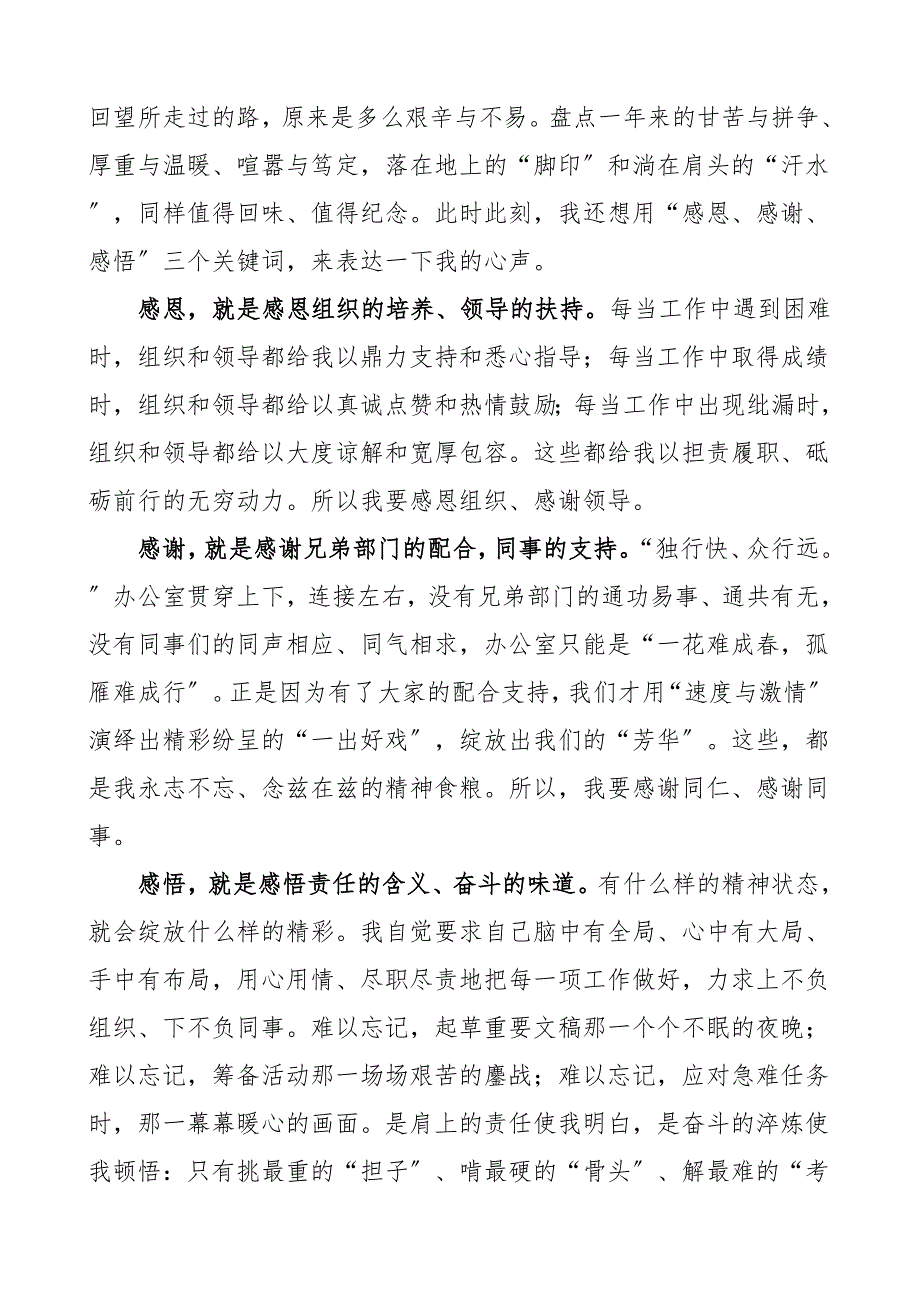 回望所走过的路，原来是多么艰辛与不易。盘点一年来的甘苦与拼争、厚重与温暖、喧嚣与笃定，落在地上的“脚印”和淌在肩头的“汗水”，同样值得回味、值得纪念。此时此刻，我还想用“感恩、感谢、感悟”三个关键词，来表达一下我的心声。

感恩，就是感恩组织的培养、领导的扶持。每当工作中遇到困难时，组织和领导都给我以鼎力支持和悉心指导；每当工作中取得成绩时，组织和领导都给以真诚点赞和热情鼓励；每当工作中出现纰漏时，组织和领导都给以大度谅解和宽厚包容。这些都给我以担责履职、砥砺前行的无穷动力。所以我要感恩组织、感谢领导。

感谢，就是感谢兄弟部门的配合，同事的支持。“独行快、众行远。”办公室贯穿上下，连接左右，没有兄弟部门的通功易事、通共有无，没有同事们的同声相应、同气相求，办公室只能是“一花难成春，孤雁难成行”。正是因为有了大家的配合支持，我们才用“速度与激情”演绎出精彩纷呈的“一出好戏”，绽放出我们的“芳华”。这些，都是我永志不忘、念兹在兹的精神食粮。所以，我要感谢同仁、感谢同事。

感悟，就是感悟责任的含义、奋斗的味道。有什么样的精神状态，就会绽放什么样的精彩。我自觉要求自己脑中有全局、心中有大局、手中有布局，用心用情、尽职尽责地把每一项工作做好，力求上不负组织、下不负同事。难以忘记，起草重要文稿那一个个不眠的夜晚；难以忘记，筹备活动那一场场艰苦的鏖战；难以忘记，应对急难任务时，那一幕幕暖心的画面。是肩上的责任使我明白，是奋斗的淬炼使我顿悟：只有挑最重的“担子”、啃最硬的“骨头”、解最难的“考